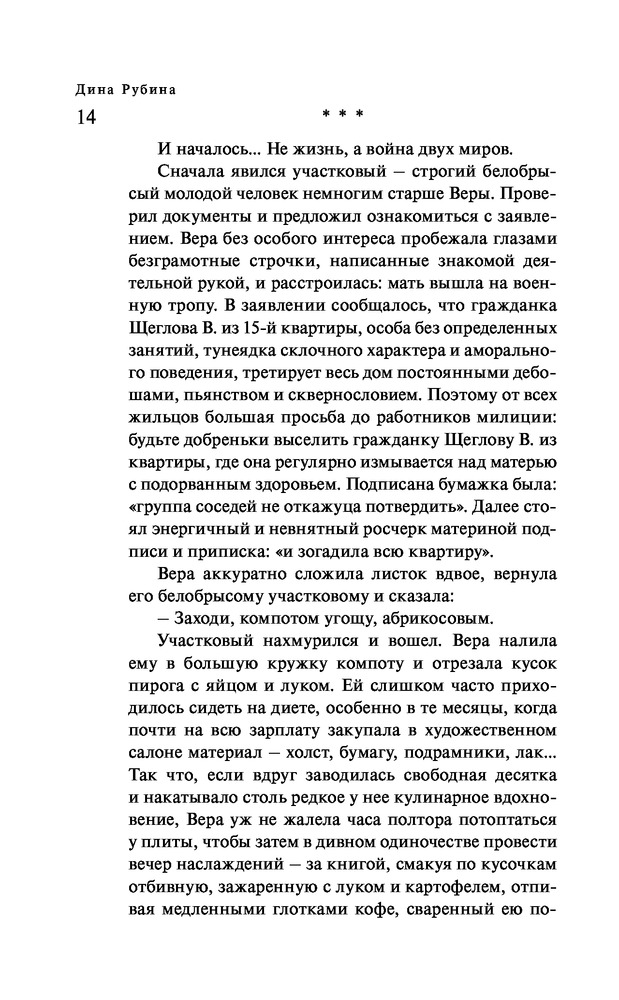 Дина Рубина
14

* * *

И началось... Не жизнь, а война двух миров.

Сначала явился участковый — строгий белобрысый молодой человек немногим старше Веры. Проверил документы и предложил ознакомиться с заявлением. Вера без особого интереса пробежала глазами безграмотные строчки, написанные знакомой деятельной рукой, и расстроилась: мать вышла на военную тропу. В заявлении сообщалось, что гражданка Щеглова В. из 15-й квартиры, особа без определенных занятий, тунеядка склочного характера и аморального поведения, третирует весь дом постоянными дебошами, пьянством и сквернословием. Поэтому от всех жильцов большая просьба до работников милиции: будьте добреньки выселить гражданку Щеглову В. из квартиры, где она регулярно измывается над матерью с подорванным здоровьем. Подписана бумажка была: «группа соседей не откажуца потвердить». Далее стоял энергичный и невнятный росчерк материной подписи и приписка: «и зогадила всю квартиру».

Вера аккуратно сложила листок вдвое, вернула его белобрысому участковому и сказала:

— Заходи, компотом угощу, абрикосовым.

Участковый нахмурился и вошел. Вера налила ему в большую кружку компоту и отрезала кусок пирога с яйцом и луком. Ей слишком часто приходилось сидеть на диете, особенно в те месяцы, когда почти на всю зарплату закупала в художественном салоне материал — холст, бумагу, подрамники, лак... Так что, если вдруг заводилась свободная десятка и накатывало столь редкое у нее кулинарное вдохновение, Вера уж не жалела часа полтора потоптаться у плиты, чтобы затем в дивном одиночестве провести вечер наслаждений — за книгой, смакуя по кусочкам отбивную, зажаренную с луком и картофелем, отпивая медленными глотками кофе, сваренный ею по-